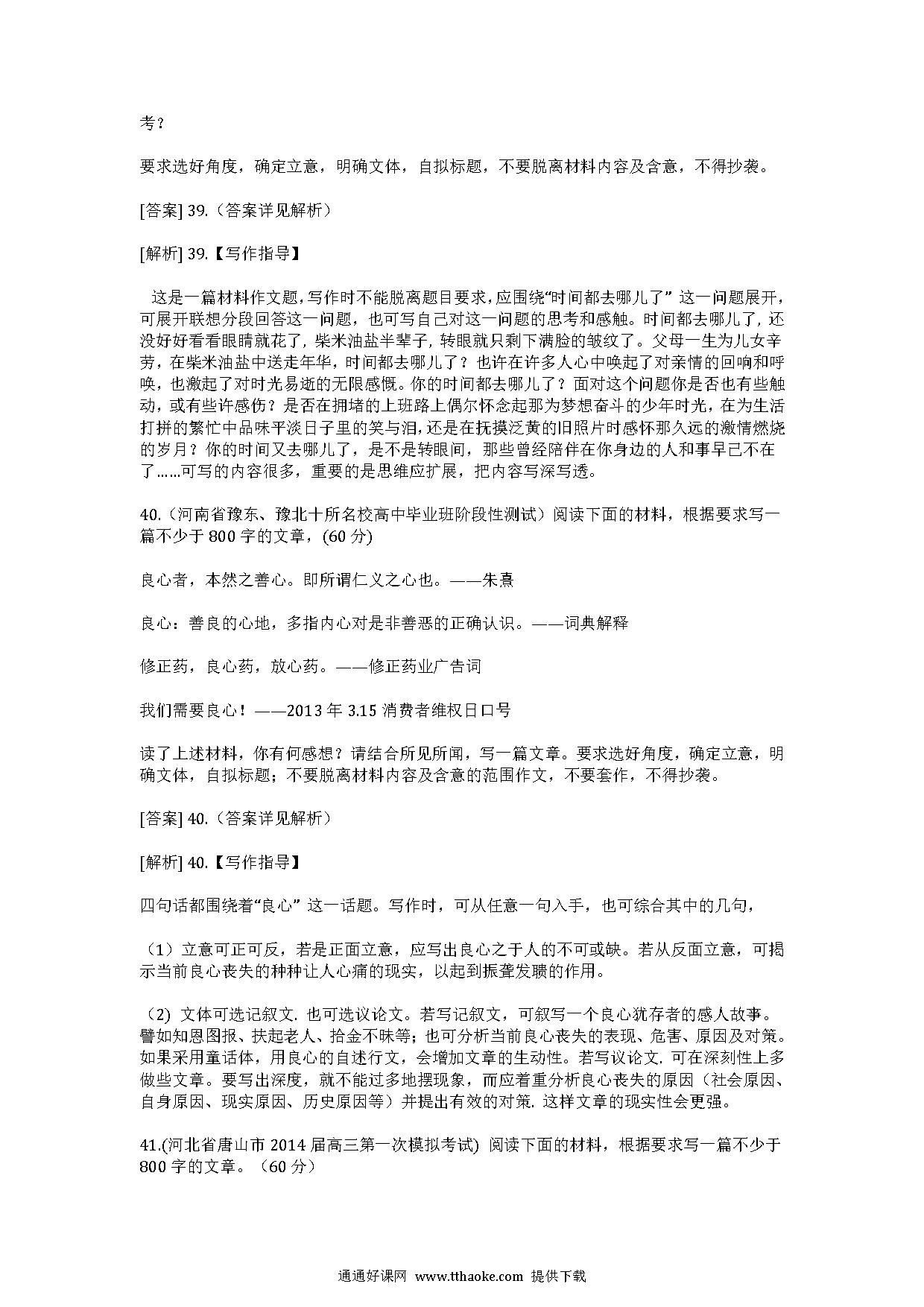 考？

要求选好角度，确定立意，明确文体，自拟标题，不要脱离材料内容及含意，不得抄袭。

[答案] 39.（答案详见解析）

[解析] 39.【写作指导】

这是一篇材料作文题，写作时不能脱离题目要求，应围绕“时间都去哪儿了” 这一问题展开，可展开联想分段回答这一问题，也可写自己对这一问题的思考和感触。时间都去哪儿了，还没好好看看眼睛就花了，柴米油盐半辈子，转眼就只剩下满脸的皱纹了。父母一生为儿女辛劳，在柴米油盐中送走年华，时间都去哪儿了？也许在许多人心中唤起了对亲情的回响和呼唤，也激起了对时光易逝的无限感慨。你的时间都去哪儿了？面对这个问题你是否也有些触动，或有些许感伤？是否在拥堵的上班路上偶尔怀念起那为梦想奋斗的少年时光，在为生活打拼的繁忙中品味平淡日子里的笑与泪，还是在抚摸泛黄的旧照片时感怀那久远的激情燃烧的岁月？你的时间又去哪儿了，是不是转眼间，那些曾经陪伴在你身边的人和事早已不在了……可写的内容很多，重要的是思维应扩展，把内容写深写透。

40.（河南省豫东、豫北十所名校高中毕业班阶段性测试）阅读下面的材料，根据要求写一篇不少于 800 字的文章，(60 分)

良心者，本然之善心。即所谓仁义之心也。——朱熹

良心：善良的心地，多指内心对是非善恶的正确认识。——词典解释

修正药，良心药，放心药。——修正药业广告词

我们需要良心！——2013 年 3.15 消费者维权日口号

读了上述材料，你有何感想？请结合所见所闻，写一篇文章。要求选好角度，确定立意，明确文体，自拟标题；不要脱离材料内容及含意的范围作文，不要套作，不得抄袭。

[答案] 40.（答案详见解析）

[解析] 40.【写作指导】

四句话都围绕着“良心” 这一话题。写作时，可从任意一句入手，也可综合其中的几句，

（1）立意可正可反，若是正面立意，应写出良心之于人的不可或缺。若从反面立意，可揭示当前良心丧失的种种让人心痛的现实，以起到振聋发聩的作用。

（2）文体可选记叙文. 也可选议论文。若写记叙文，可叙写一个良心犹存者的感人故事。譬如知恩图报、扶起老人、拾金不昧等；也可分析当前良心丧失的表现、危害、原因及对策。如果采用童话体，用良心的自述行文，会增加文章的生动性。若写议论文. 可在深刻性上多做些文章。要写出深度，就不能过多地摆现象，而应着重分析良心丧失的原因（社会原因、自身原因、现实原因、历史原因等）并提出有效的对策. 这样文章的现实性会更强。

41.(河北省唐山市 2014 届高三第一次模拟考试) 阅读下面的材料，根据要求写一篇不少于 800 字的文章。（60 分）

通通好课网 www.tthaoke.com 提供下载